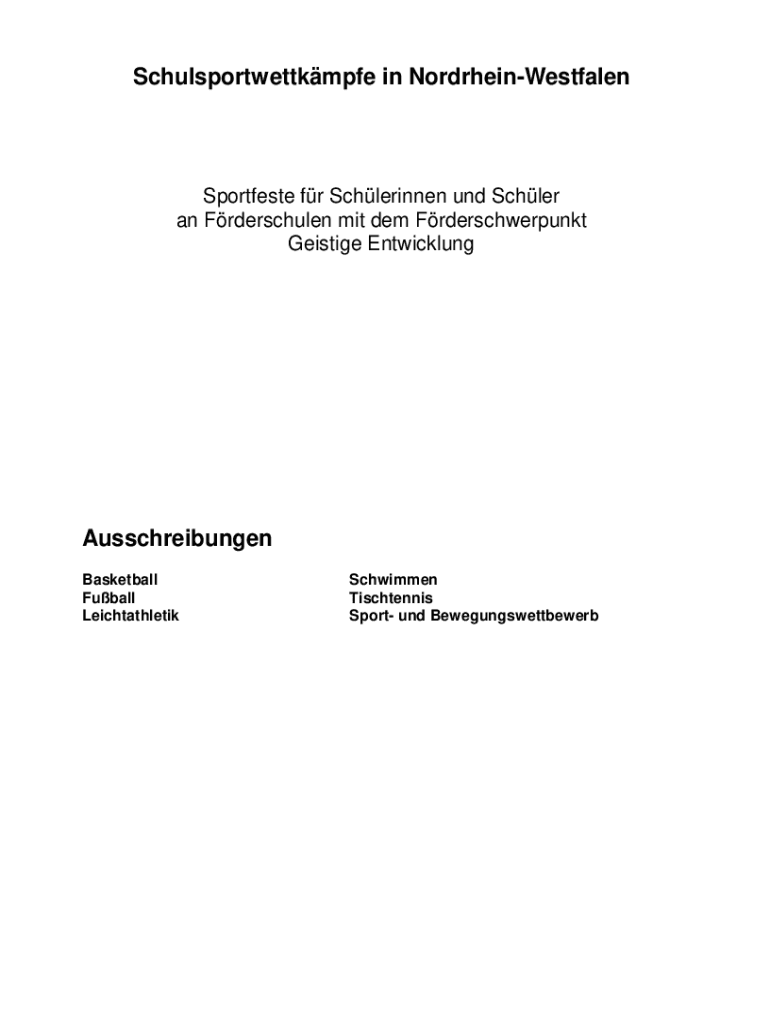 Schulsportwettkämpfe in Nordrhein-Westfalen

Sportfeste für Schülerinnen und Schüler
an Förderschulen mit dem Förderschwerpunkt
Geistige Entwicklung

Ausschreibungen

Basketball
Fußball
Leichtathletik

Schwimmen
Tischtennis
Sport- und Bewegungswettbewerb